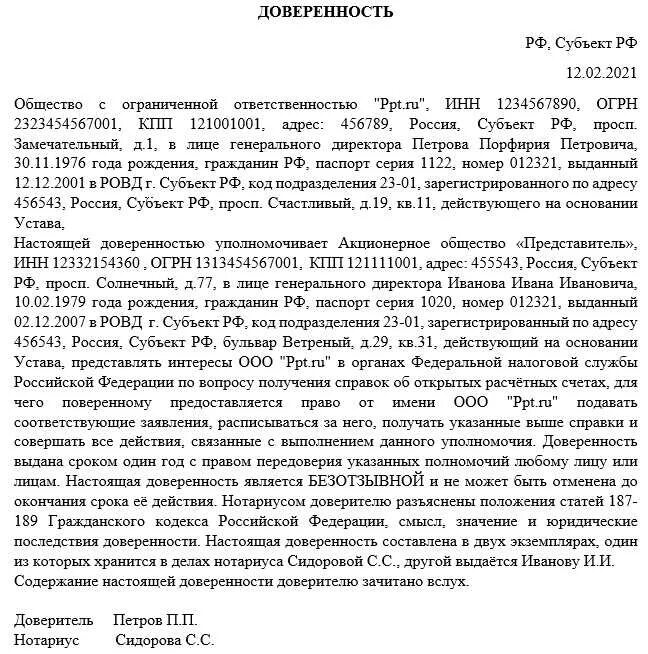 ДОВЕРЕННОСТЬ

РФ, Субъект РФ

12.02.2021

Общество с ограниченной ответственностью "Ppt.ru", ИНН 1234567890, ОГРН 2323454567001, КПП 121001001, адрес: 456789, Россия, Субъект РФ, просп. Замечательный, д.1, в лице генерального директора Петрова Порфирия Петровича, 30.11.1976 года рождения, гражданин РФ, паспорт серия 1122, номер 012321, выданный 12.12.2001 в РОВД г. Субъект РФ, код подразделения 23-01, зарегистрированного по адресу 456543, Россия, Субъект РФ, просп. Счастливый, д.19, кв.11, действующего на основании Устава,

Настоящей доверенностью уполномочивает Акционерное общество «Представитель», ИНН 12332154360 , ОГРН 1313454567001, КПП 121111001, адрес: 455543, Россия, Субъект РФ, просп. Солнечный, д.77, в лице генерального директора Иванова Ивана Ивановича, 10.02.1979 года рождения, гражданин РФ, паспорт серия 1020, номер 012321, выданный 02.12.2007 в РОВД г. Субъект РФ, код подразделения 23-01, зарегистрированный по адресу 456543, Россия, Субъект РФ, бульвар Ветреный, д.29, кв.31, действующий на основании Устава, представлять интересы ООО "Ppt.ru" в органах Федеральной налоговой службы Российской Федерации по вопросу получения справок об открытых расчётных счетах, для чего поверенному предоставляется право от имени ООО "Ppt.ru" подавать соответствующие заявления, расписываться за него, получать указанные выше справки и совершать все действия, связанные с выполнением данного уполномочия. Доверенность выдана сроком один год с правом передоверия указанных полномочий любому лицу или лицам. Настоящая доверенность является БЕЗОТЗЫВНОЙ и не может быть отменена до окончания срока её действия. Нотариусом доверителю разъяснены положения статей 187-189 Гражданского кодекса Российской Федерации, смысл, значение и юридические последствия доверенности. Настоящая доверенность составлена в двух экземплярах, один из которых хранится в делах нотариуса Сидоровой С.С., другой выдаётся Иванову И.И. Содержание настоящей доверенности доверителю зачитано вслух.

Доверитель Петров П.П.
Нотариус Сидорова С.С.